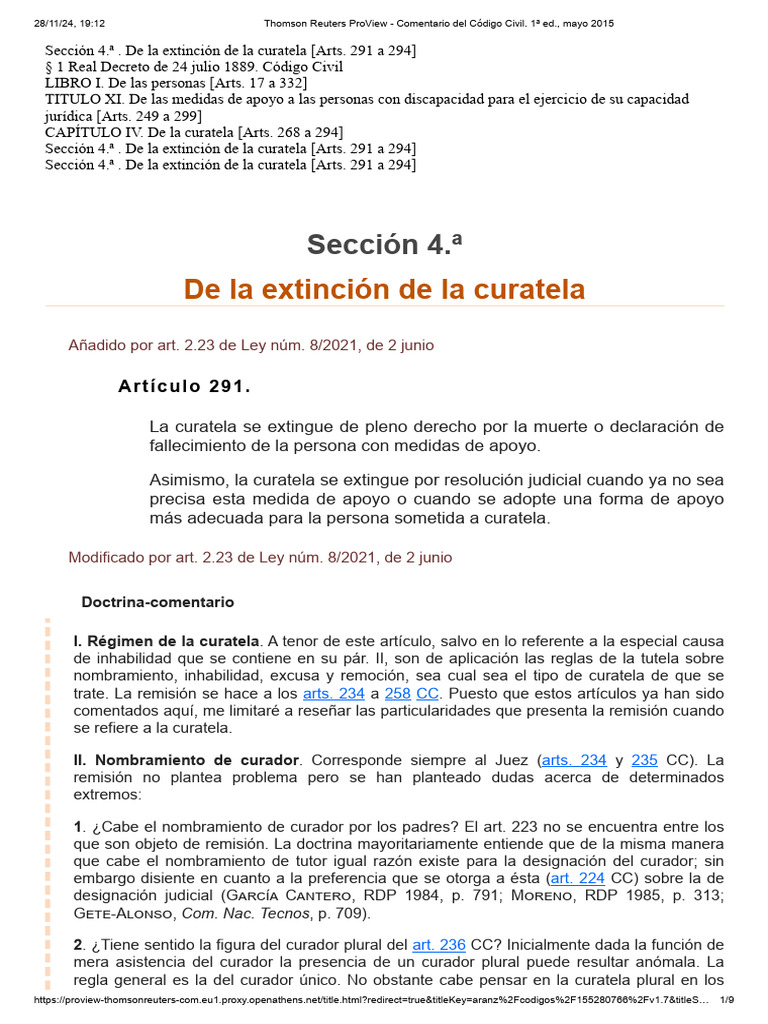 28/11/24, 19:12 Thomson Reuters ProView - Comentario del Código Civil. 1ª ed., mayo 2015

Sección 4.ª . De la extinción de la curatela [Arts. 291 a 294]
§ 1 Real Decreto de 24 julio 1889. Código Civil
LIBRO I. De las personas [Arts. 17 a 332]
TITULO XI. De las medidas de apoyo a las personas con discapacidad para el ejercicio de su capacidad jurídica [Arts. 249 a 299]
CAPÍTULO IV. De la curatela [Arts. 268 a 294]
Sección 4.ª . De la extinción de la curatela [Arts. 291 a 294]
Sección 4.ª . De la extinción de la curatela [Arts. 291 a 294]

Sección 4.ª

De la extinción de la curatela

Añadido por art. 2.23 de Ley núm. 8/2021, de 2 junio

Artículo 291.

La curatela se extingue de pleno derecho por la muerte o declaración de fallecimiento de la persona con medidas de apoyo.

Asimismo, la curatela se extingue por resolución judicial cuando ya no sea precisa esta medida de apoyo o cuando se adopte una forma de apoyo más adecuada para la persona sometida a curatela.

Modificado por art. 2.23 de Ley núm. 8/2021, de 2 junio

Doctrina-comentario

I. Régimen de la curatela. A tenor de este artículo, salvo en lo referente a la especial causa de inhabilidad que se contiene en su pár. II, son de aplicación las reglas de la tutela sobre nombramiento, inhabilidad, excusa y remoción, sea cual sea el tipo de curatela de que se trate. La remisión se hace a los arts. 234 a 258 CC. Puesto que estos artículos ya han sido comentados aquí, me limitaré a reseñar las particularidades que presenta la remisión cuando se refiere a la curatela.

II. Nombramiento de curador. Corresponde siempre al Juez (arts. 234 y 235 CC). La remisión no plantea problema pero se han planteado dudas acerca de determinados extremos:

1. ¿Cabe el nombramiento de curador por los padres? El art. 223 no se encuentra entre los que son objeto de remisión. La doctrina mayoritariamente entiende que de la misma manera que cabe el nombramiento de tutor igual razón existe para la designación del curador; sin embargo disiente en cuanto a la preferencia que se otorga a ésta (art. 224 CC) sobre la de designación judicial (García Cantero, RDP 1984, p. 791; Moreno, RDP 1985, p. 313; Gete-Alonso, Com. Nac. Tecnos, p. 709).

2. ¿Tiene sentido la figura del curador plural del art. 236 CC? Inicialmente dada la función de mera asistencia del curador la presencia de un curador plural puede resultar anómala. La regla general es la del curador único. No obstante cabe pensar en la curatela plural en los

https://proview-thomsonreuters-com.eu1.proxy.openathens.net/title.html?redirect=true&titleKey=aranz%2Fcodigos%2F155280766%2Fv1.7&titleS... 1/9